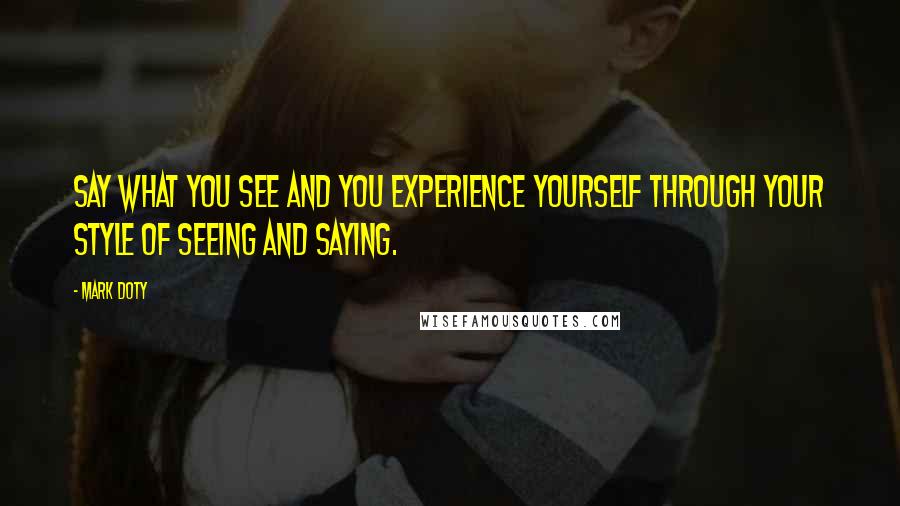 SAY WHAT YOU SEE AND YOU EXPERIENCE YOURSELF THROUGH YOUR STYLE OF SEEING AND SAYING.

- MARK DOTY

WISEFAMOUSQUOTES.COM